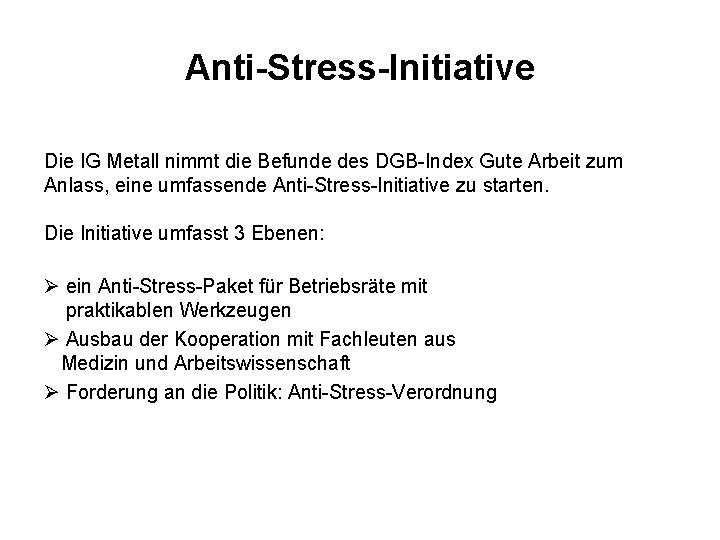 Anti-Stress-Initiative

Die IG Metall nimmt die Befunde des DGB-Index Gute Arbeit zum Anlass, eine umfassende Anti-Stress-Initiative zu starten.

Die Initiative umfasst 3 Ebenen:

➢ ein Anti-Stress-Paket für Betriebsräte mit praktikablen Werkzeugen
➢ Ausbau der Kooperation mit Fachleuten aus Medizin und Arbeitswissenschaft
➢ Forderung an die Politik: Anti-Stress-Verordnung